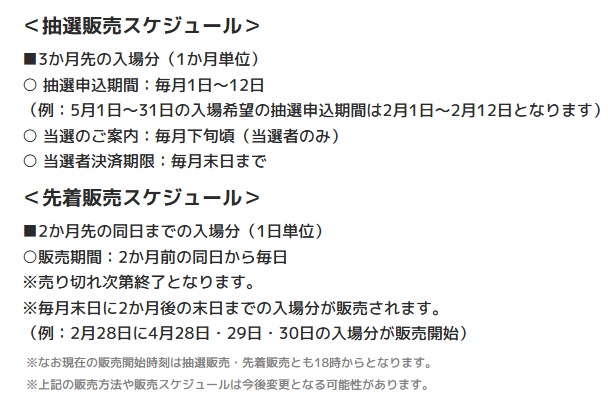 ＜抽選販売スケジュール＞

■3か月先の入場分（1か月単位）
○ 抽選申込期間：毎月1日～12日
（例：5月1日～31日の入場希望の抽選申込期間は2月1日～2月12日となります）
○ 当選のご案内：毎月下旬頃（当選者のみ）
○ 当選者決済期限：毎月末日まで

＜先着販売スケジュール＞

■2か月先の同日までの入場分（1日単位）
○販売期間：2か月前の同日から毎日
※売り切れ次第終了となります。
※毎月末日に2か月後の末日までの入場分が販売されます。
（例：2月28日に4月28日・29日・30日の入場分が販売開始）

※なお現在の販売開始時刻は抽選販売・先着販売とも18時からとなります。

※上記の販売方法や販売スケジュールは今後変更となる可能性があります。